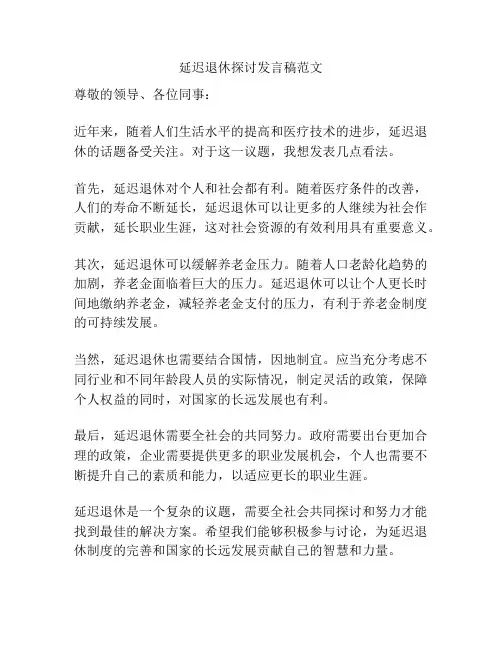 延迟退休探讨发言稿范文

尊敬的领导、各位同事：

近年来，随着人们生活水平的提高和医疗技术的进步，延迟退休的话题备受关注。对于这一议题，我想发表几点看法。

首先，延迟退休对个人和社会都有利。随着医疗条件的改善，人们的寿命不断延长，延迟退休可以让更多的人继续为社会作贡献，延长职业生涯，这对社会资源的有效利用具有重要意义。

其次，延迟退休可以缓解养老金压力。随着人口老龄化趋势的加剧，养老金面临着巨大的压力。延迟退休可以让个人更长时间地缴纳养老金，减轻养老金支付的压力，有利于养老金制度的可持续发展。

当然，延迟退休也需要结合国情，因地制宜。应当充分考虑不同行业和不同年龄段人员的实际情况，制定灵活的政策，保障个人权益的同时，对国家的长远发展也有利。

最后，延迟退休需要全社会的共同努力。政府需要出台更加合理的政策，企业需要提供更多的职业发展机会，个人也需要不断提升自己的素质和能力，以适应更长的职业生涯。

延迟退休是一个复杂的议题，需要全社会共同探讨和努力才能找到最佳的解决方案。希望我们能够积极参与讨论，为延迟退休制度的完善和国家的长远发展贡献自己的智慧和力量。